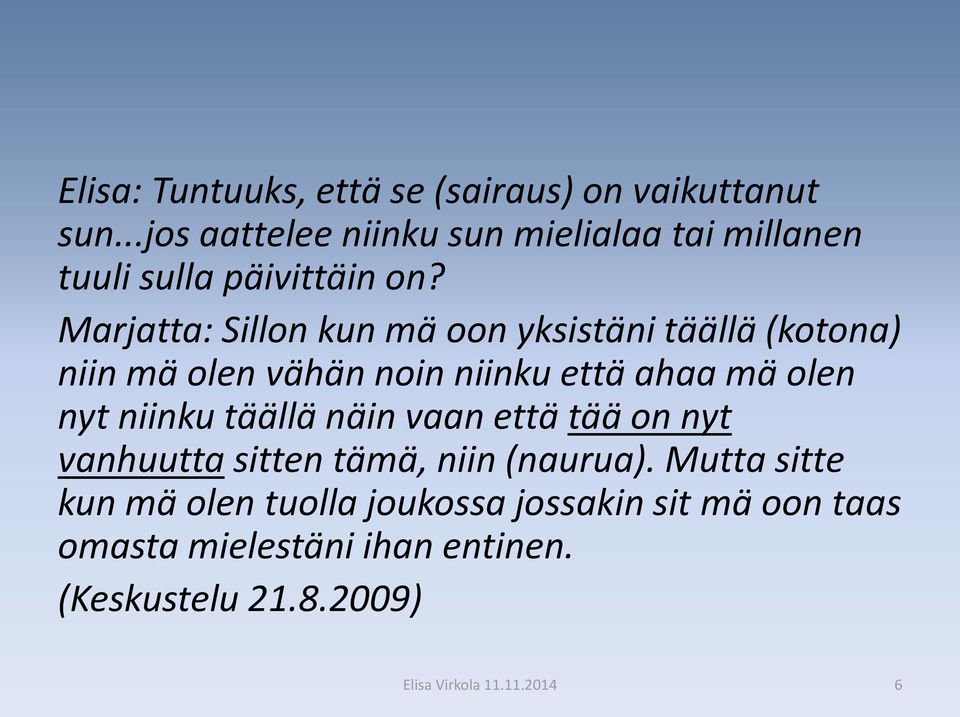 Elisa: Tuntuuks, että se (sairaus) on vaikuttanut sun...jos aattelee niinku sun mielialaa tai millanen tuuli sulla päivittäin on?

Marjatta: Sillon kun mä oon yksistäni täällä (kotona) niin mä olen vähän noin niinku että ahaa mä olen nyt niinku täällä näin vaan että tää on nyt vanhuutta sitten tämä, niin (naurua). Mutta sitte kun mä olen tuolla joukossa jossakin sit mä oon taas omasta mielestäni ihan entinen.

(Keskustelu 21.8.2009)

Elisa Virkola 11.11.2014

6